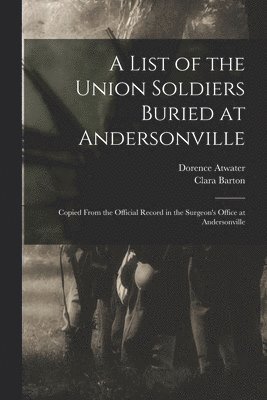 A List of the Union Soldiers Buried at Andersonville

Dorence Atwater
Clara Barton

Copied From the Official Record in the Surgeon's Office at Andersonville